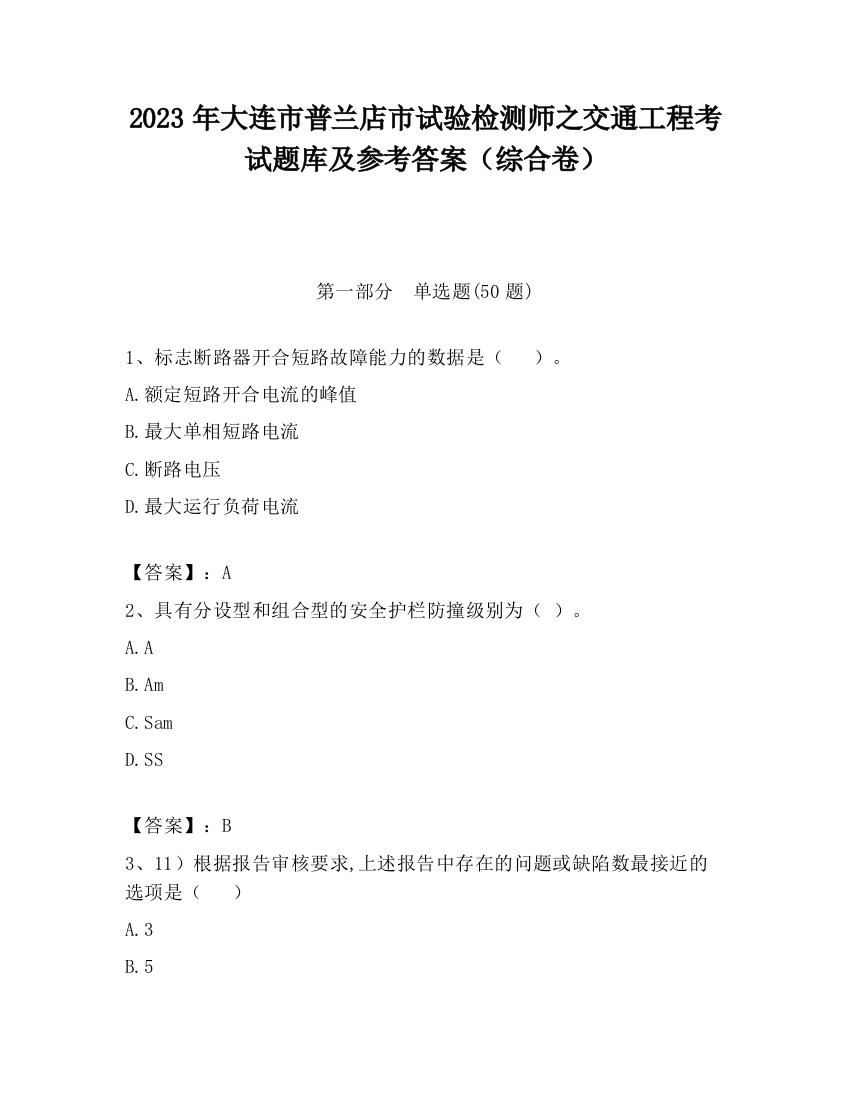 2023 年大连市普兰店市试验检测师之交通工程考试题库及参考答案（综合卷）

第一部分　单选题(50 题)

1、标志断路器开合短路故障能力的数据是（　　）。

A.额定短路开合电流的峰值

B.最大单相短路电流

C.断路电压

D.最大运行负荷电流

【答案】：A

2、具有分设型和组合型的安全护栏防撞级别为（ ）。

A.A

B.Am

C.Sam

D.SS

【答案】：B

3、11）根据报告审核要求,上述报告中存在的问题或缺陷数最接近的选项是（　　）

A.3

B.5